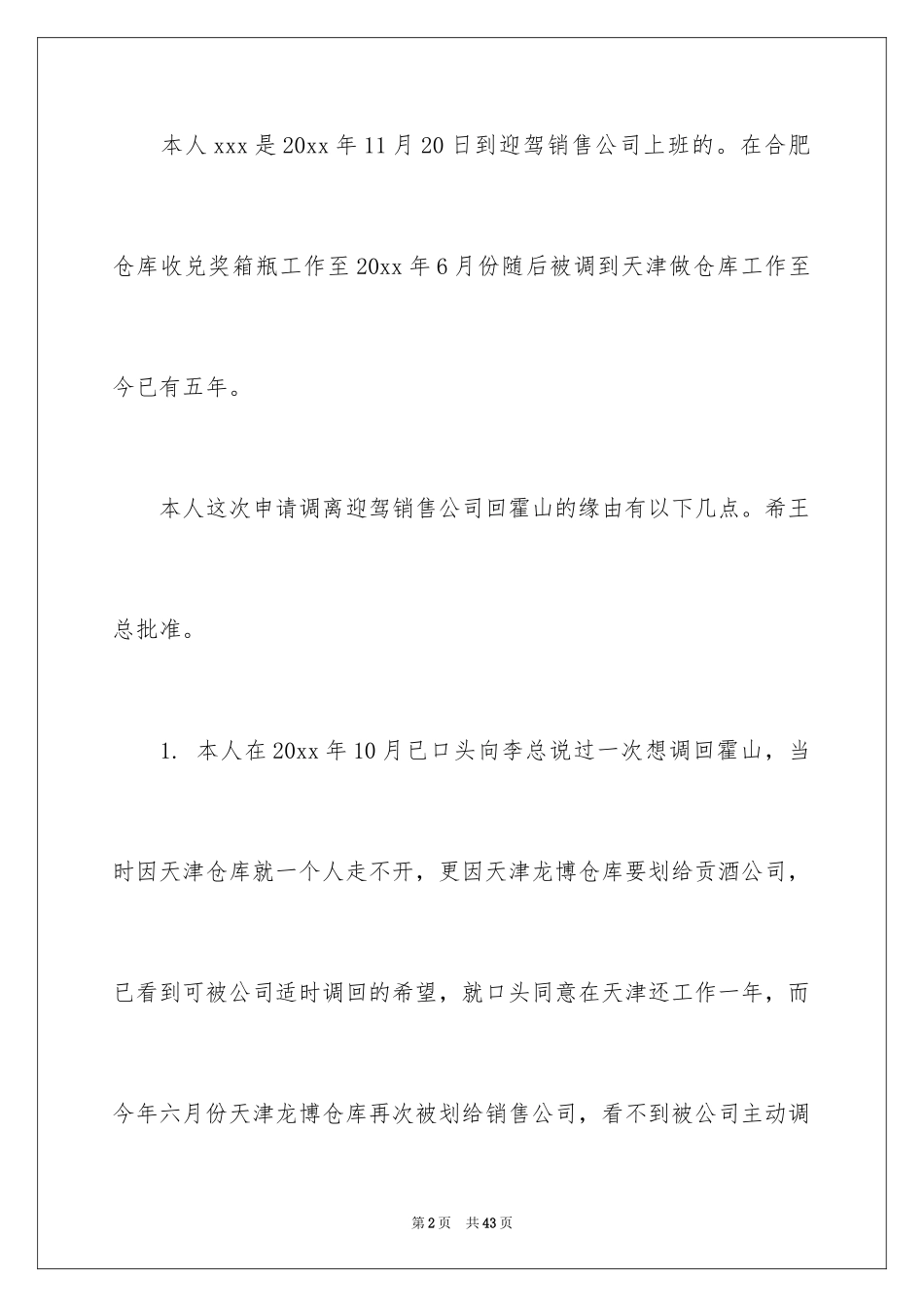 本人 xxx 是 20xx 年 11 月 20 日到迎驾销售公司上班的。在合肥仓库收兑奖箱瓶工作至 20xx 年 6 月份随后被调到天津做仓库工作至今已有五年。

本人这次申请调离迎驾销售公司回霍山的缘由有以下几点。希王总批准。

1. 本人在 20xx 年 10 月已口头向李总说过一次想调回霍山，当时因天津仓库就一个人走不开，更因天津龙博仓库要划给贡酒公司，已看到可被公司适时调回的希望，就口头同意在天津还工作一年，而今年六月份天津龙博仓库再次被划给销售公司，看不到被公司主动调

第 2 页　共 43 页